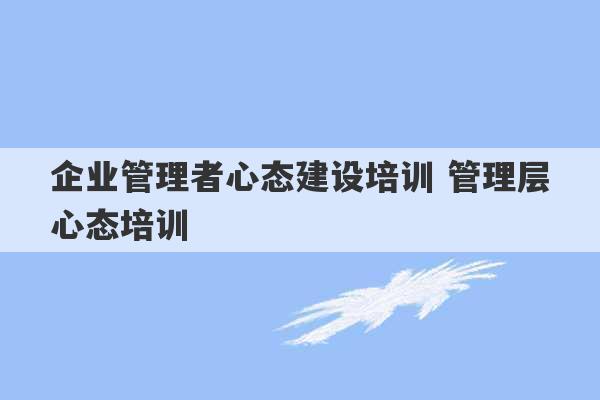 企业管理者心态建设培训 管理层心态培训